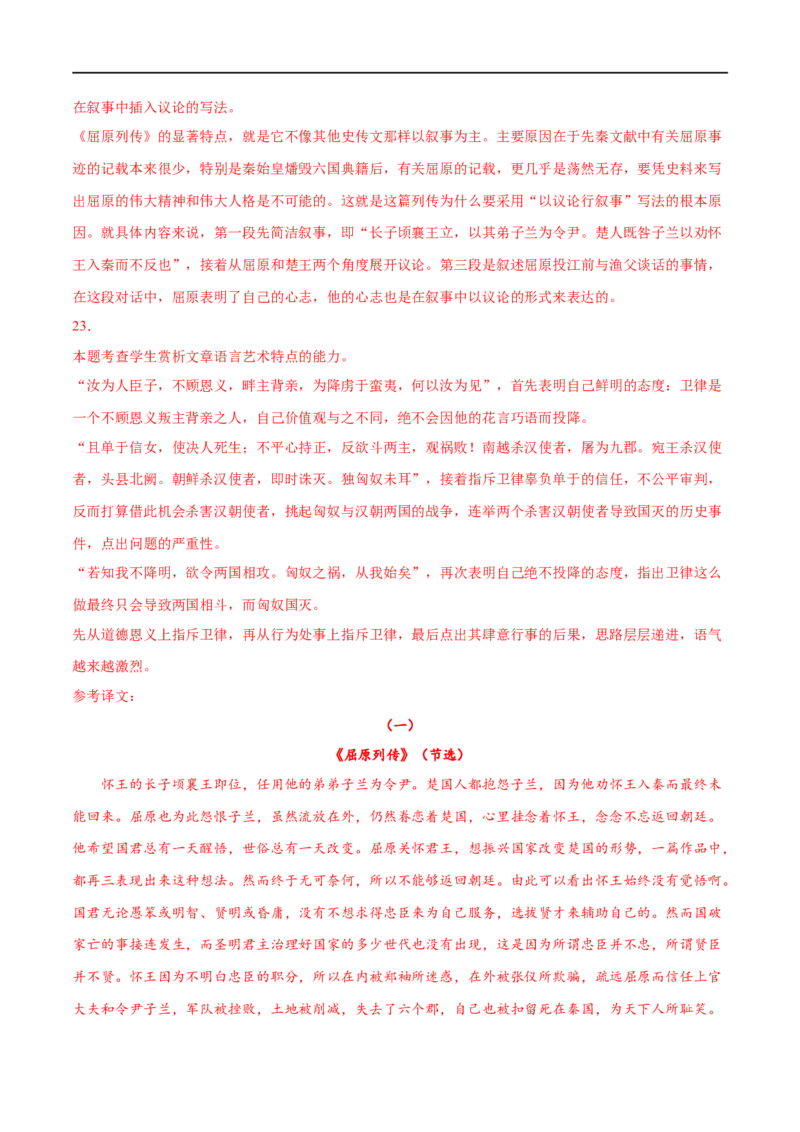 在叙事中插入议论的写法。

《屈原列传》的显著特点，就是它不像其他史传文那样以叙事为主。主要原因在于先秦文献中有关屈原事迹的记载本来很少，特别是秦始皇燔毁六国典籍后，有关屈原的记载，更几乎是荡然无存，要凭史料来写出屈原的伟大精神和伟大人格是不可能的。这就是这篇列传为什么要采用“以议论行叙事”写法的根本原因。就具体内容来说，第一段先简洁叙事，即“长子顷襄王立，以其弟子兰为令尹。楚人既咎子兰以劝怀王入秦而不反也”，接着从屈原和楚王两个角度展开议论。第三段是叙述屈原投江前与渔父谈话的事情，在这段对话中，屈原表明了自己的心志，他的心志也是在叙事中以议论的形式来表达的。

23.

本题考查学生赏析文章语言艺术特点的能力。

“汝为人臣子，不顾恩义，畔主背亲，为降虏于蛮夷，何以汝为见”，首先表明自己鲜明的态度：卫律是一个不顾恩义叛主背亲之人，自己价值观与之不同，绝不会因他的花言巧语而投降。

“且单于信女，使决人死生；不平心持正，反欲斗两主，观祸败！南越杀汉使者，屠为九郡。宛王杀汉使者，头县北阙。朝鲜杀汉使者，即时诛灭。独匈奴未耳”，接着指斥卫律辜负单于的信任，不公平审判，反而打算借此机会杀害汉朝使者，挑起匈奴与汉朝两国的战争，连举两个杀害汉朝使者导致国灭的历史事件，点出问题的严重性。

“若知我不降明，欲令两国相攻。匈奴之祸，从我始矣”，再次表明自己绝不投降的态度，指出卫律这么做最终只会导致两国相斗，而匈奴国灭。

先从道德恩义上指斥卫律，再从行为处事上指斥卫律，最后点出其肆意行事的后果，思路层层递进，语气越来越激烈。

参考译文：

（一）

《屈原列传》（节选）

怀王的长子顷襄王即位，任用他的弟弟子兰为令尹。楚国人都抱怨子兰，因为他劝怀王入秦而最终未能回来。屈原也为此怨恨子兰，虽然流放在外，仍然眷恋着楚国，心里挂念着怀王，念念不忘返回朝廷。他希望国君总有一天醒悟，世俗总有一天改变。屈原关怀君王，想振兴国家改变楚国的形势，一篇作品中，都再三表现出来这种想法。然而终于无可奈何，所以不能够返回朝廷。由此可以看出怀王始终没有觉悟啊。国君无论愚笨或明智、贤明或昏庸，没有不想求得忠臣来为自己服务，选拔贤才来辅助自己的。然而国破家亡的事接连发生，而圣明君主治理好国家的多少世代也没有出现，这是因为所谓忠臣并不忠，所谓贤臣并不贤。怀王因为不明白忠臣的职分，所以在内被郑袖所迷惑，在外被张仪所欺骗，疏远屈原而信任上官大夫和令尹子兰，军队被挫败，土地被削减，失去了六个郡，自己也被扣留死在秦国，为天下人所耻笑。